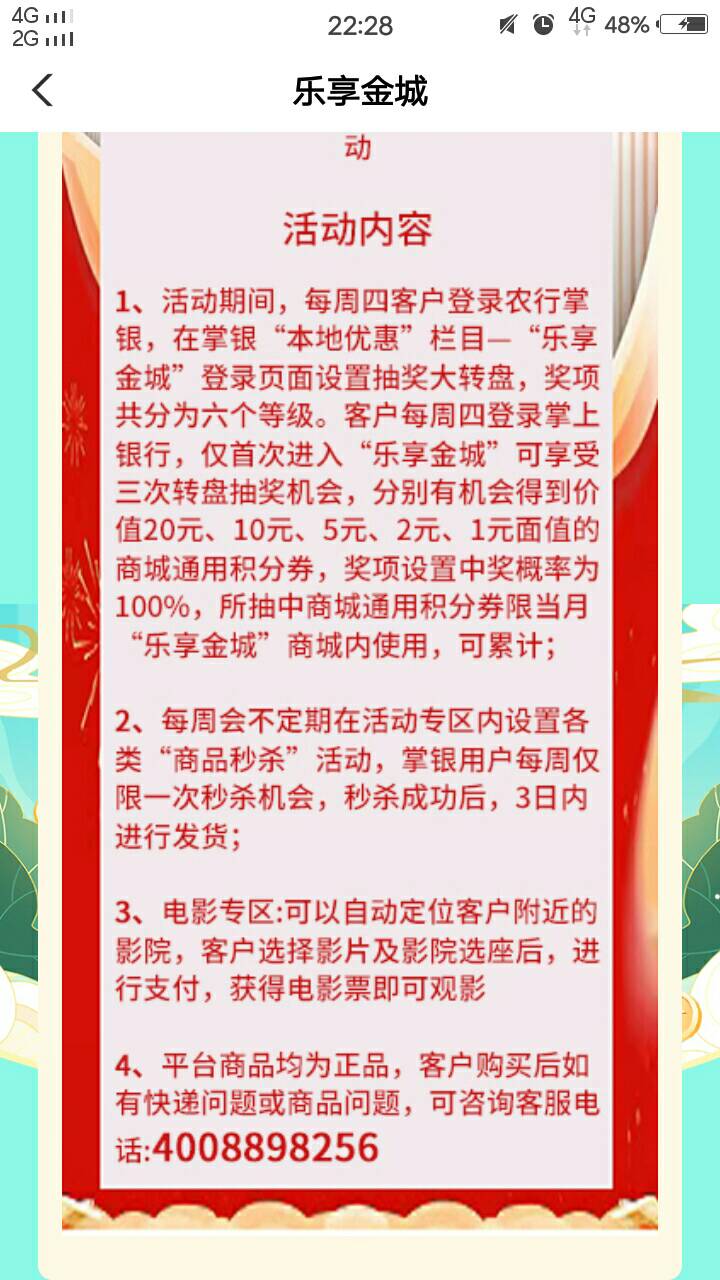 4G
2G
22:28
4G 48%

乐享金城

动

活动内容

1、活动期间，每周四客户登录农行掌银，在掌银“本地优惠”栏目—“乐享金城”登录页面设置抽奖大转盘，奖项共分为六个等级。客户每周四登录掌上银行，仅首次进入“乐享金城”可享受三次转盘抽奖机会，分别有机会得到价值20元、10元、5元、2元、1元面值的商城通用积分券，奖项设置中奖概率为100%，所抽中商城通用积分券限当月“乐享金城”商城内使用，可累计;

2、每周会不定期在活动专区内设置各类“商品秒杀”活动，掌银用户每周仅限一次秒杀机会，秒杀成功后，3日内进行发货;

3、电影专区:可以自动定位客户附近的影院，客户选择影片及影院选座后，进行支付，获得电影票即可观影

4、平台商品均为正品，客户购买后如有快递问题或商品问题，可咨询客服电话:4008898256